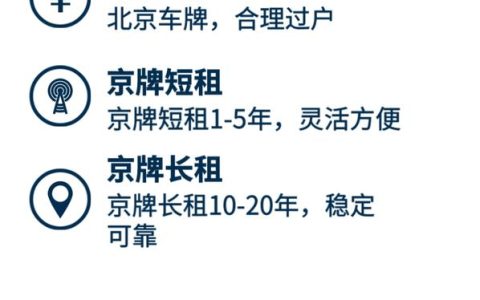 北京车牌，合理过户

京牌短租
京牌短租1-5年，灵活方便

京牌长租
京牌长租10-20年，稳定可靠